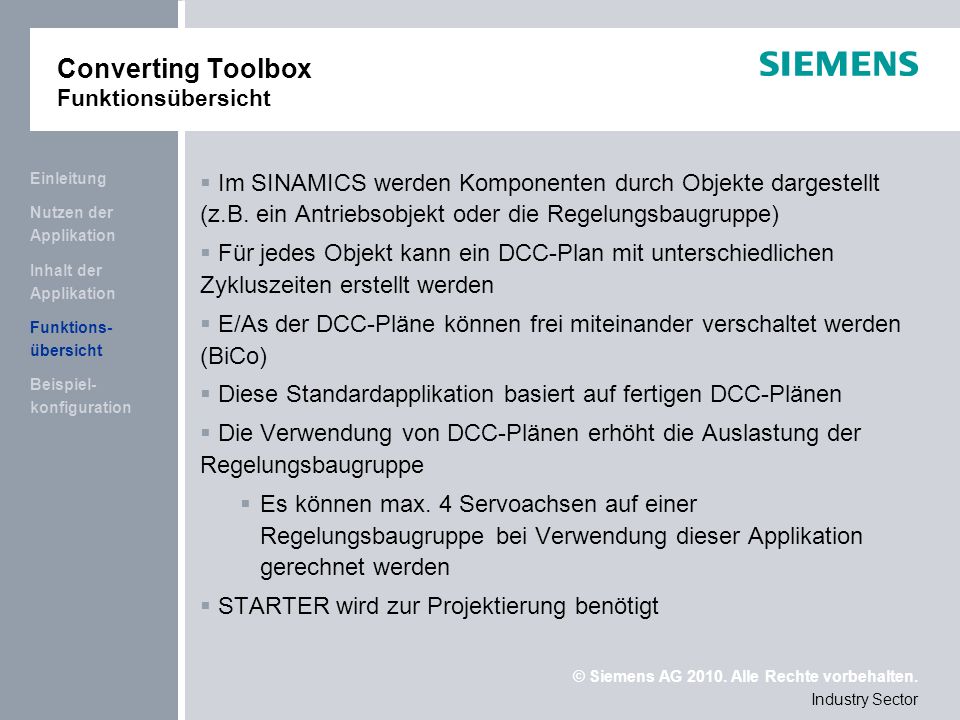 Converting Toolbox
Funktionsübersicht

SIEMENS

Einleitung

Nutzen der Applikation

Inhalt der Applikation

Funktionsübersicht

Beispielkonfiguration

▪ Im SINAMICS werden Komponenten durch Objekte dargestellt (z.B. ein Antriebsobjekt oder die Regelungsbaugruppe)

▪ Für jedes Objekt kann ein DCC-Plan mit unterschiedlichen Zykluszeiten erstellt werden

▪ E/As der DCC-Pläne können frei miteinander verschaltet werden (BiCo)

▪ Diese Standardapplikation basiert auf fertigen DCC-Plänen

▪ Die Verwendung von DCC-Plänen erhöht die Auslastung der Regelungsbaugruppe

▪ Es können max. 4 Servoachsen auf einer Regelungsbaugruppe bei Verwendung dieser Applikation gerechnet werden

▪ STARTER wird zur Projektierung benötigt

© Siemens AG 2010. Alle Rechte vorbehalten.
Industry Sector